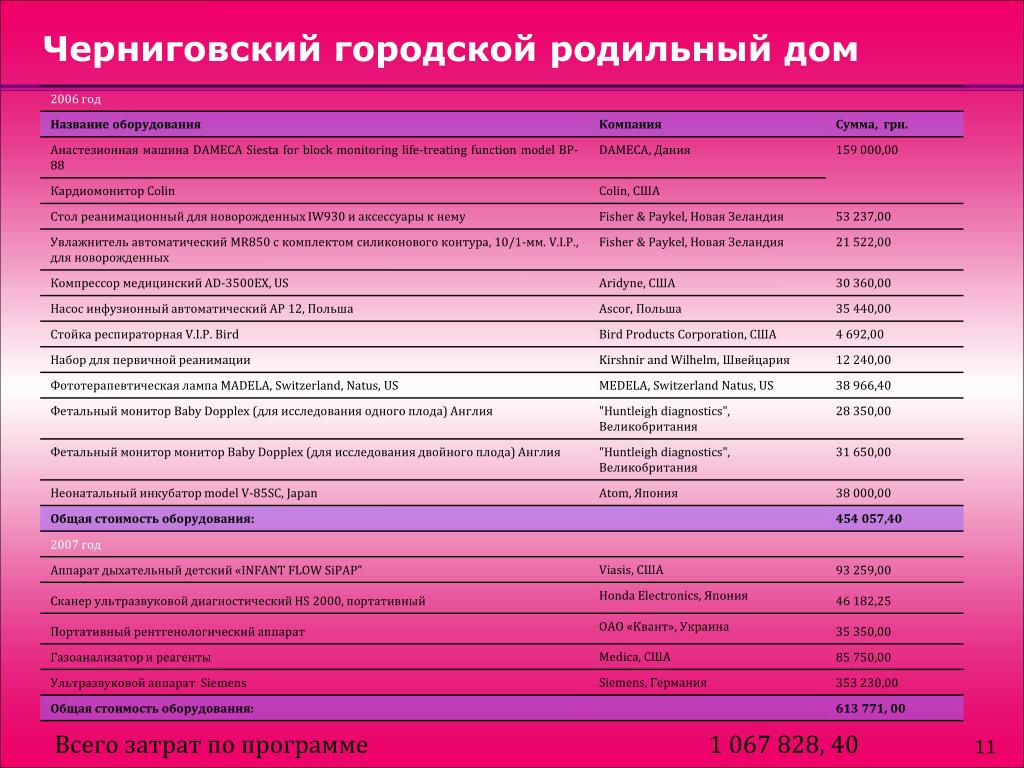 Черниговский городской родильный дом

| 2006 год | | |
|---|---|---|
| Название оборудования | Компания | Сумма, грн. |
| Анастезионная машина DAMECA Siesta for block monitoring life-treating function model BP-88 | DAMECA, Дания | 159 000,00 |
| Кардиомонитор Colin | Colin, США | |
| Стол реанимационный для новорожденных IW930 и аксессуары к нему | Fisher & Paykel, Новая Зеландия | 53 237,00 |
| Увлажнитель автоматический MR850 с комплектом силиконового контура, 10/1-мм. V.I.P., для новорожденных | Fisher & Paykel, Новая Зеландия | 21 522,00 |
| Компрессор медицинский AD-3500EX, US | Aridyne, США | 30 360,00 |
| Насос инфузионный автоматический AP 12, Польша | Ascor, Польша | 35 440,00 |
| Стойка респираторная V.I.P. Bird | Bird Products Corporation, США | 4 692,00 |
| Набор для первичной реанимации | Kirshnir and Wilhelm, Швейцария | 12 240,00 |
| Фототерапевтическая лампа MADELA, Switzerland, Natus, US | MEDELA, Switzerland Natus, US | 38 966,40 |
| Фетальный монитор Baby Dopplex (для исследования одного плода) Англия | "Huntleigh diagnostics", Великобритания | 28 350,00 |
| Фетальный монитор монитор Baby Dopplex (для исследования двойного плода) Англия | "Huntleigh diagnostics", Великобритания | 31 650,00 |
| Неонатальный инкубатор model V-85SC, Japan | Atom, Япония | 38 000,00 |
| Общая стоимость оборудования: | | 454 057,40 |
| 2007 год | | |
| Аппарат дыхательный детский «INFANT FLOW SiPAP" | Viasis, США | 93 259,00 |
| Сканер ультразвуковой диагностический HS 2000, портативный | Honda Electronics, Япония | 46 182,25 |
| Портативный рентгенологический аппарат | ОАО «Квант», Украина | 35 350,00 |
| Газоанализатор и реагенты | Medica, США | 85 750,00 |
| Ультразвуковой аппарат Siemens | Siemens, Германия | 353 230,00 |
| Общая стоимость оборудования: | | 613 771, 00 |

Всего затрат по программе 1 067 828, 40

11